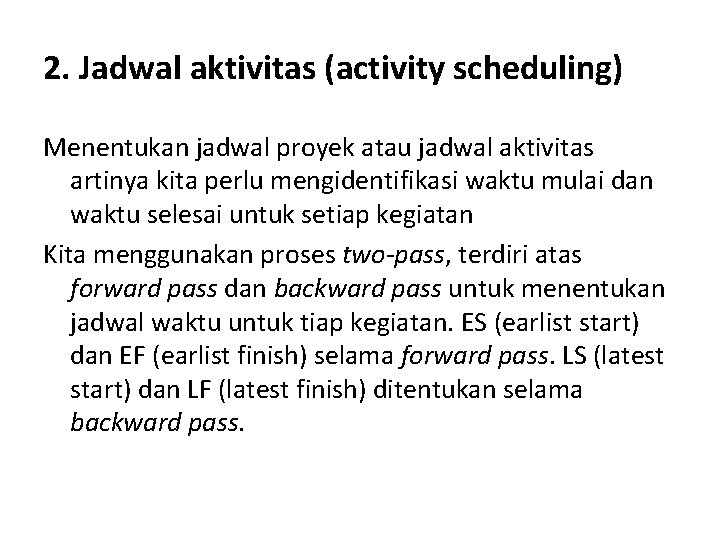 2. Jadwal aktivitas (activity scheduling)

Menentukan jadwal proyek atau jadwal aktivitas artinya kita perlu mengidentifikasi waktu mulai dan waktu selesai untuk setiap kegiatan

Kita menggunakan proses two-pass, terdiri atas forward pass dan backward pass untuk menentukan jadwal waktu untuk tiap kegiatan. ES (earlist start) dan EF (earlist finish) selama forward pass. LS (latest start) dan LF (latest finish) ditentukan selama backward pass.